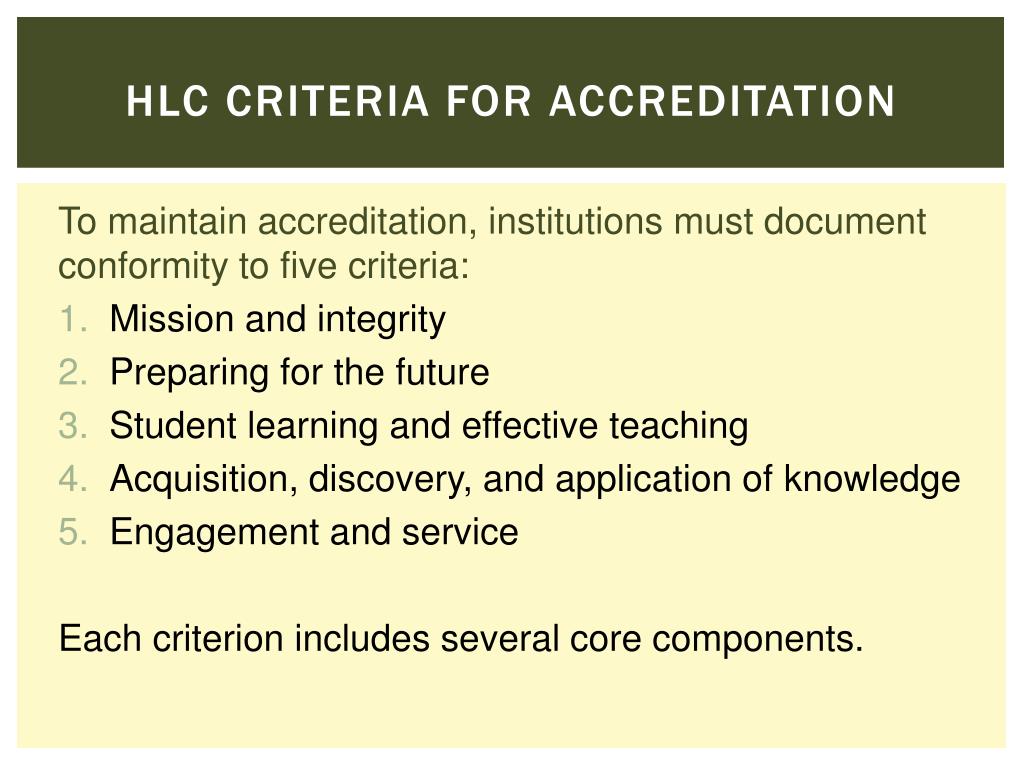 HLC CRITERIA FOR ACCREDITATION

To maintain accreditation, institutions must document conformity to five criteria:

1. Mission and integrity
2. Preparing for the future
3. Student learning and effective teaching
4. Acquisition, discovery, and application of knowledge
5. Engagement and service

Each criterion includes several core components.